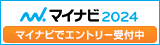 マイナビ2024
マイナビでエントリー受付中